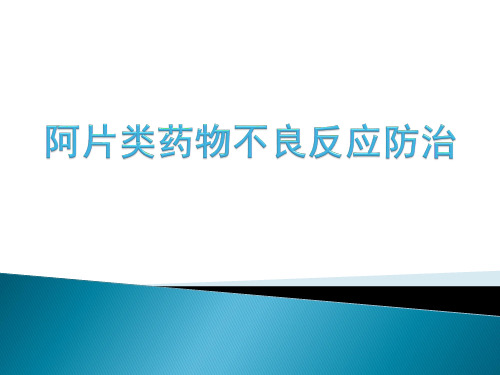 阿片类药物不良反应防治